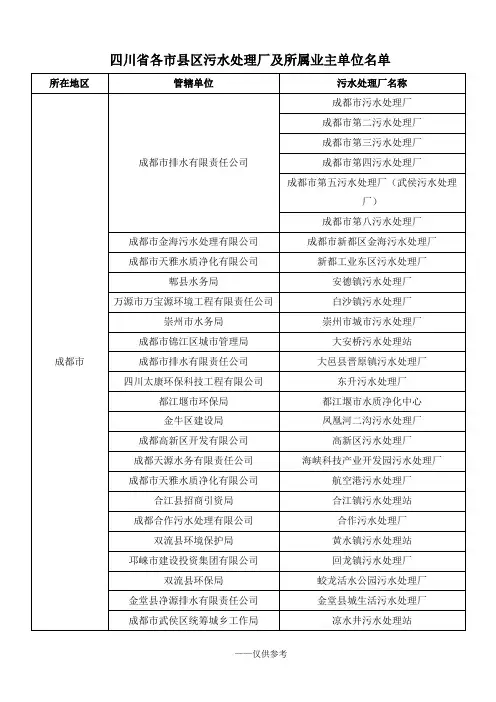 四川省各市县区污水处理厂及所属业主单位名单

| 所在地区 | 管辖单位 | 污水处理厂名称 |
|---|---|---|
| 成都市 | 成都市排水有限责任公司 | 成都市污水处理厂 |
| | | 成都市第二污水处理厂 |
| | | 成都市第三污水处理厂 |
| | | 成都市第四污水处理厂 |
| | | 成都市第五污水处理厂（武侯污水处理厂） |
| | | 成都市第八污水处理厂 |
| | 成都市金海污水处理有限公司 | 成都市新都区金海污水处理厂 |
| | 成都市天雅水质净化有限公司 | 新都工业东区污水处理厂 |
| | 郫县水务局 | 安德镇污水处理厂 |
| | 万源市万宝源环境工程有限责任公司 | 白沙镇污水处理厂 |
| | 崇州市水务局 | 崇州市城市污水处理厂 |
| | 成都市锦江区城市管理局 | 大安桥污水处理站 |
| | 成都市排水有限责任公司 | 大邑县晋原镇污水处理厂 |
| | 四川太康环保科技工程有限公司 | 东升污水处理厂 |
| | 都江堰市环保局 | 都江堰市水质净化中心 |
| | 金牛区建设局 | 凤凰河二沟污水处理厂 |
| | 成都高新区开发有限公司 | 高新区污水处理厂 |
| | 成都天源水务有限责任公司 | 海峡科技产业开发园污水处理厂 |
| | 成都市天雅水质净化有限公司 | 航空港污水处理厂 |
| | 合江县招商引资局 | 合江镇污水处理站 |
| | 成都合作污水处理有限公司 | 合作污水处理厂 |
| | 双流县环境保护局 | 黄水镇污水处理站 |
| | 邛崃市建设投资集团有限公司 | 回龙镇污水处理厂 |
| | 双流县环保局 | 蛟龙活水公园污水处理厂 |
| | 金堂县净源排水有限责任公司 | 金堂县城生活污水处理厂 |
| | 成都市武侯区统筹城乡工作局 | 凉水井污水处理站 |

——仅供参考